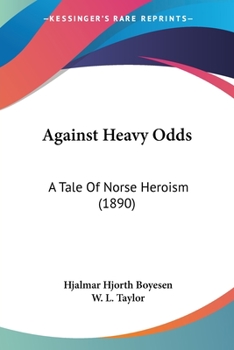 —KESSINGER'S RARE REPRINTS—

Against Heavy Odds

A Tale Of Norse Heroism (1890)

Hjalmar Hjorth Boyesen
W. L. Taylor